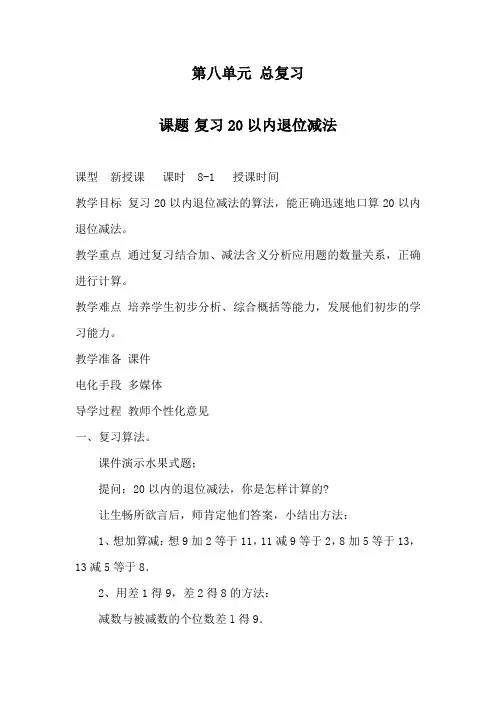 第八单元 总复习

课题 复习20以内退位减法

课型 新授课 课时 8-1 授课时间

教学目标 复习20以内退位减法的算法，能正确迅速地口算20以内退位减法。

教学重点 通过复习结合加、减法含义分析应用题的数量关系，正确进行计算。

教学难点 培养学生初步分析、综合概括等能力，发展他们初步的学习能力。

教学准备 课件

电化手段 多媒体

导学过程 教师个性化意见

一、复习算法。

课件演示水果式题：

提问：20以内的退位减法，你是怎样计算的？

让生畅所欲言后，师肯定他们答案，小结出方法：

1、想加算减：想9加2等于11，11减9等于2，8加5等于13，13减5等于8.

2、用差1得9，差2得8的方法：

减数与被减数的个位数差1得9.